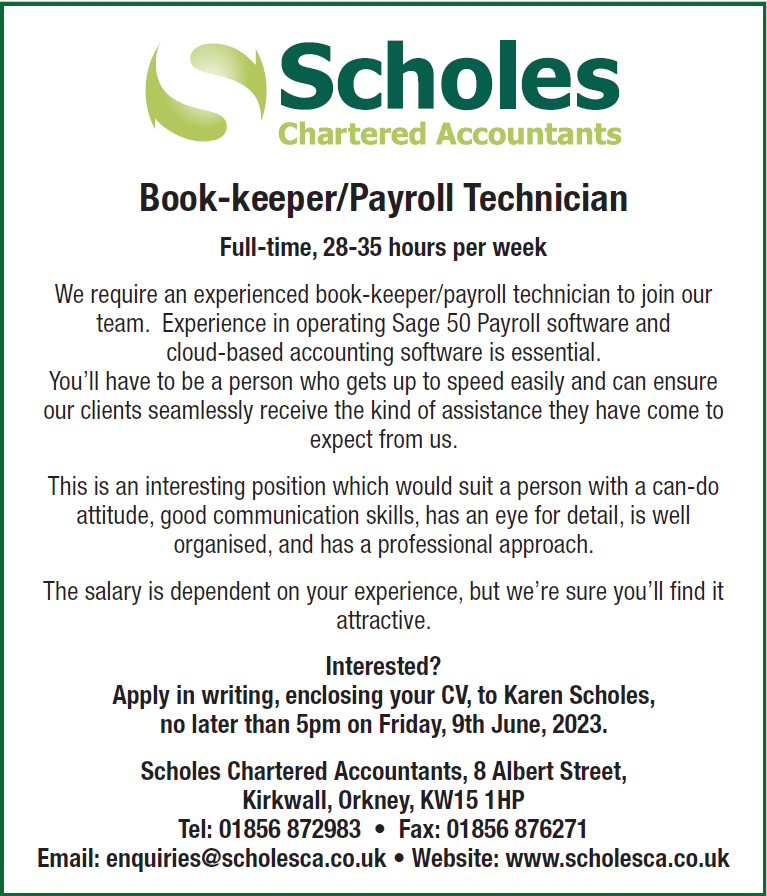 Scholes
Chartered Accountants

Book-keeper/Payroll Technician

Full-time, 28-35 hours per week

We require an experienced book-keeper/payroll technician to join our team. Experience in operating Sage 50 Payroll software and cloud-based accounting software is essential.
You'll have to be a person who gets up to speed easily and can ensure our clients seamlessly receive the kind of assistance they have come to expect from us.

This is an interesting position which would suit a person with a can-do attitude, good communication skills, has an eye for detail, is well organised, and has a professional approach.

The salary is dependent on your experience, but we're sure you'll find it attractive.

Interested?
Apply in writing, enclosing your CV, to Karen Scholes, no later than 5pm on Friday, 9th June, 2023.

Scholes Chartered Accountants, 8 Albert Street, Kirkwall, Orkney, KW15 1HP
Tel: 01856 872983 • Fax: 01856 876271
Email: enquiries@scholesca.co.uk • Website: www.scholesca.co.uk